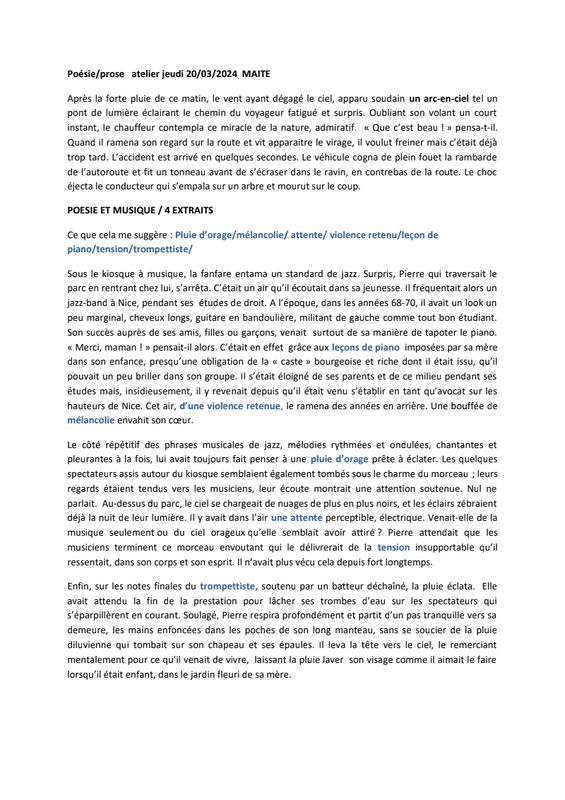 Poésie/prose atelier jeudi 20/03/2024 MAITE

Après la forte pluie de ce matin, le vent ayant dégagé le ciel, apparu soudain un arc-en-ciel tel un pont de lumière éclairant le chemin du voyageur fatigué et surpris. Oubliant son volant un court instant, le chauffeur contempla ce miracle de la nature, admiratif. « Que c'est beau ! » pensa-t-il. Quand il ramena son regard sur la route et vit apparaitre le virage, il voulut freiner mais c'était déjà trop tard. L'accident est arrivé en quelques secondes. Le véhicule cogna de plein fouet la rambarde de l'autoroute et fit un tonneau avant de s'écraser dans le ravin, en contrebas de la route. Le choc éjecta le conducteur qui s'empala sur un arbre et mourut sur le coup.

POESIE ET MUSIQUE / 4 EXTRAITS

Ce que cela me suggère : Pluie d'orage/mélancolie/ attente/ violence retenu/leçon de piano/tension/trompettiste/

Sous le kiosque à musique, la fanfare entama un standard de jazz. Surpris, Pierre qui traversait le parc en rentrant chez lui, s'arrêta. C'était un air qu'il écoutait dans sa jeunesse. Il fréquentait alors un jazz-band à Nice, pendant ses études de droit. A l'époque, dans les années 68-70, il avait un look un peu marginal, cheveux longs, guitare en bandoulière, militant de gauche comme tout bon étudiant. Son succès auprès de ses amis, filles ou garçons, venait surtout de sa manière de tapoter le piano. « Merci, maman ! » pensait-il alors. C'était en effet grâce aux leçons de piano imposées par sa mère dans son enfance, presqu'une obligation de la « caste » bourgeoise et riche dont il était issu, qu'il pouvait un peu briller dans son groupe. Il s'était éloigné de ses parents et de ce milieu pendant ses études mais, insidieusement, il y revenait depuis qu'il était venu s'établir en tant qu'avocat sur les hauteurs de Nice. Cet air, d'une violence retenue, le ramena des années en arrière. Une bouffée de mélancolie envahit son cœur.

Le côté répétitif des phrases musicales de jazz, mélodies rythmées et ondulées, chantantes et pleurantes à la fois, lui avait toujours fait penser à une pluie d'orage prête à éclater. Les quelques spectateurs assis autour du kiosque semblaient également tombés sous le charme du morceau ; leurs regards étaient tendus vers les musiciens, leur écoute montrait une attention soutenue. Nul ne parlait. Au-dessus du parc, le ciel se chargeait de nuages de plus en plus noirs, et les éclairs zébraient déjà la nuit de leur lumière. Il y avait dans l'air une attente perceptible, électrique. Venait-elle de la musique seulement ou du ciel orageux qu'elle semblait avoir attiré ? Pierre attendait que les musiciens terminent ce morceau envoutant qui le délivrerait de la tension insupportable qu'il ressentait, dans son corps et son esprit. Il n'avait plus vécu cela depuis fort longtemps.

Enfin, sur les notes finales du trompettiste, soutenu par un batteur déchaîné, la pluie éclata. Elle avait attendu la fin de la prestation pour lâcher ses trombes d'eau sur les spectateurs qui s'éparpillèrent en courant. Soulagé, Pierre respira profondément et partit d'un pas tranquille vers sa demeure, les mains enfoncées dans les poches de son long manteau, sans se soucier de la pluie diluvienne qui tombait sur son chapeau et ses épaules. Il leva la tête vers le ciel, le remerciant mentalement pour ce qu'il venait de vivre, laissant la pluie laver son visage comme il aimait le faire lorsqu'il était enfant, dans le jardin fleuri de sa mère.